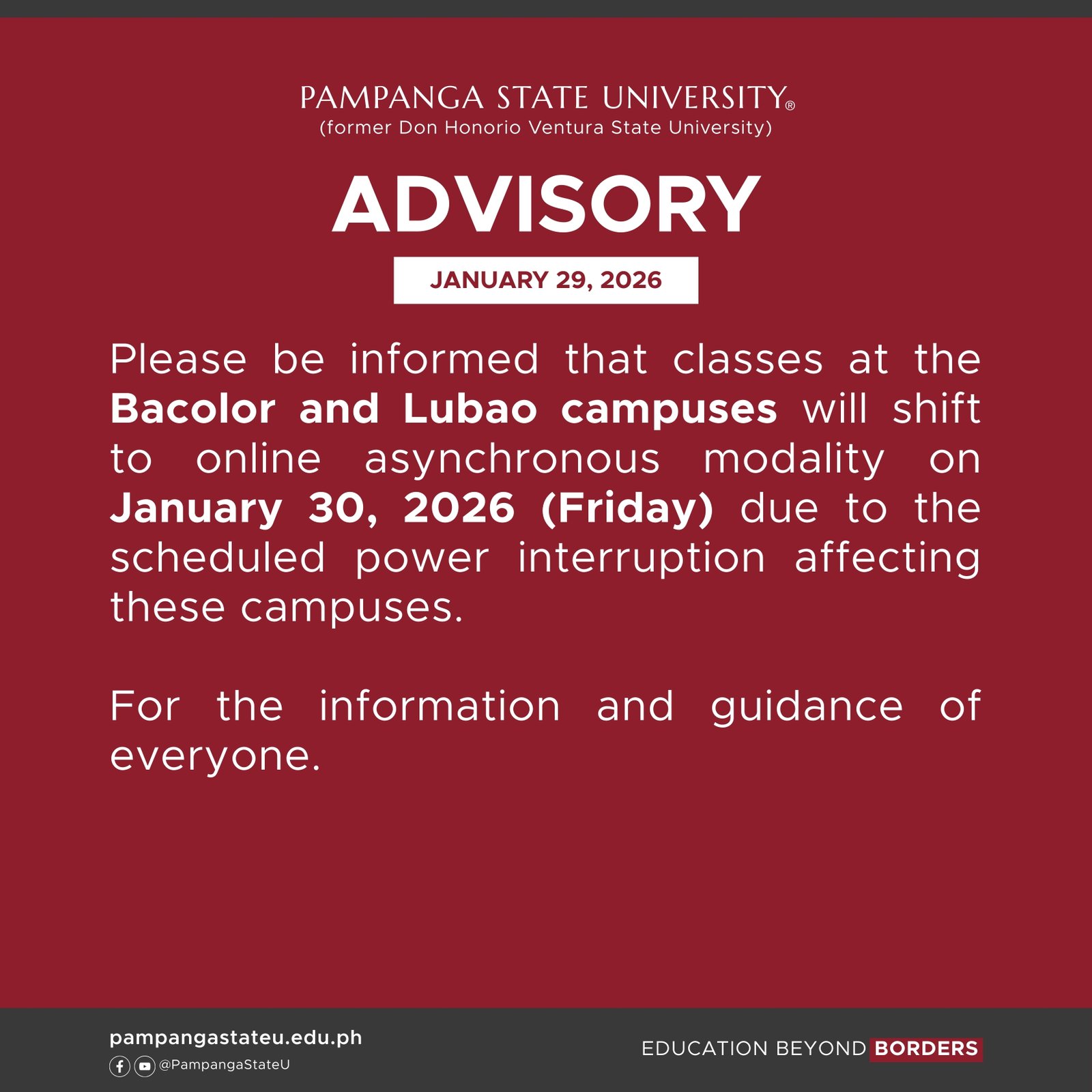 PAMPANGA STATE UNIVERSITY®
(former Don Honorio Ventura State University)

ADVISORY

JANUARY 29, 2026

Please be informed that classes at the Bacolor and Lubao campuses will shift to online asynchronous modality on January 30, 2026 (Friday) due to the scheduled power interruption affecting these campuses.

For the information and guidance of everyone.

pampangastateu.edu.ph
@PampangaStateU

EDUCATION BEYOND BORDERS